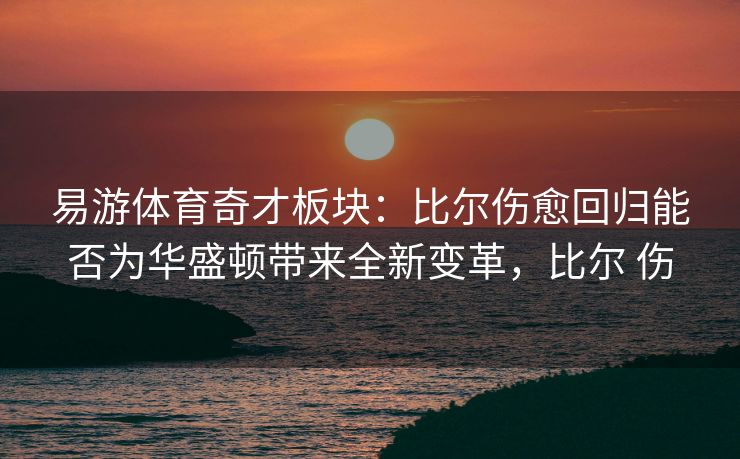 易游体育奇才板块：比尔伤愈回归能否为华盛顿带来全新变革，比尔 伤